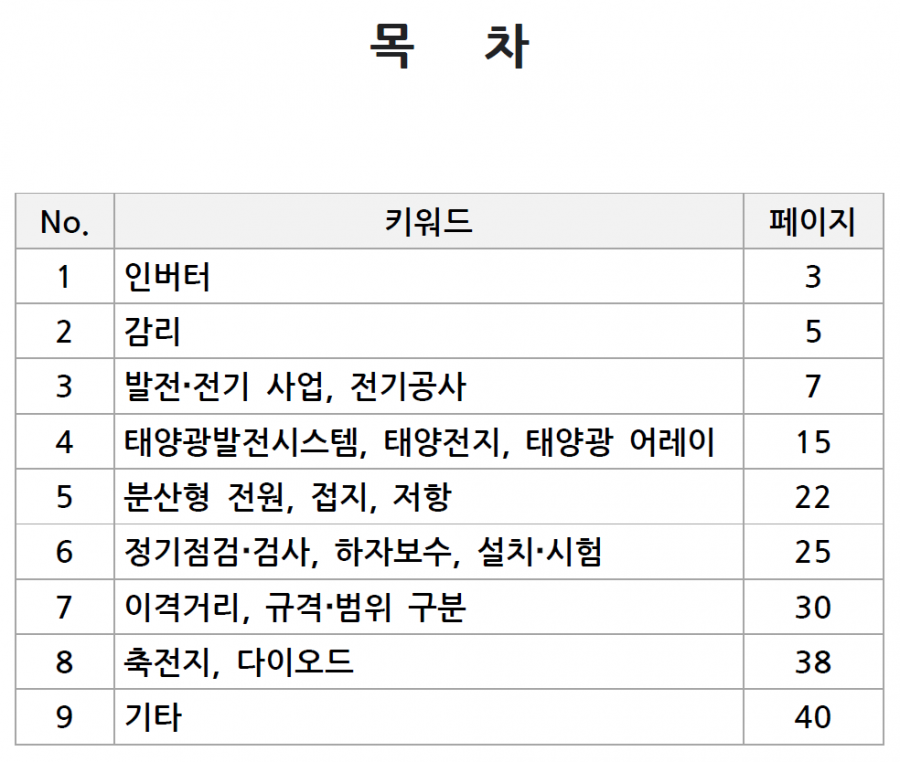 목 차

| No. | 키워드 | 페이지 |
|---|---|---|
| 1 | 인버터 | 3 |
| 2 | 감리 | 5 |
| 3 | 발전·전기 사업, 전기공사 | 7 |
| 4 | 태양광발전시스템, 태양전지, 태양광 어레이 | 15 |
| 5 | 분산형 전원, 접지, 저항 | 22 |
| 6 | 정기점검·검사, 하자보수, 설치·시험 | 25 |
| 7 | 이격거리, 규격·범위 구분 | 30 |
| 8 | 축전지, 다이오드 | 38 |
| 9 | 기타 | 40 |